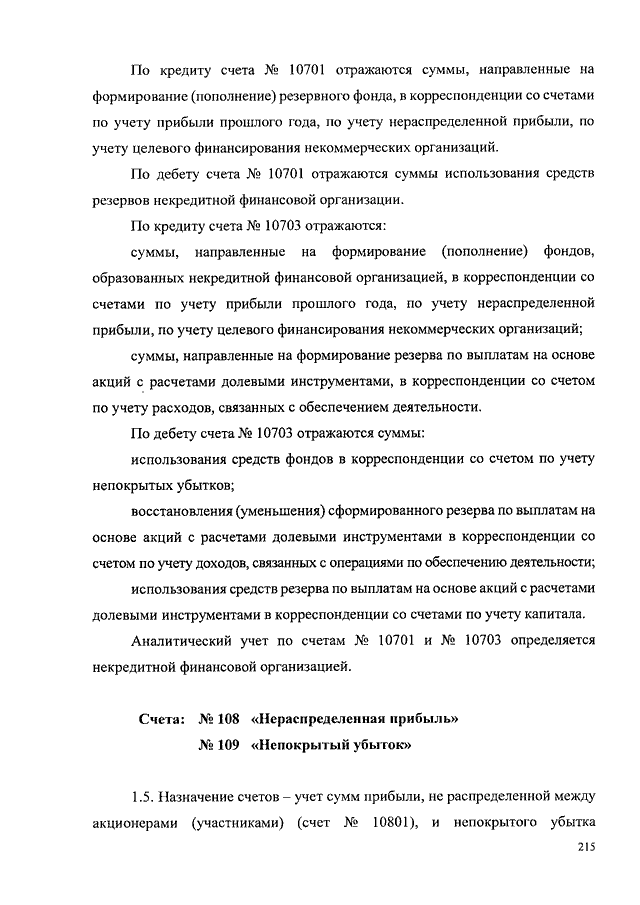 По кредиту счета № 10701 отражаются суммы, направленные на формирование (пополнение) резервного фонда, в корреспонденции со счетами по учету прибыли прошлого года, по учету нераспределенной прибыли, по учету целевого финансирования некоммерческих организаций.

По дебету счета № 10701 отражаются суммы использования средств резервов некредитной финансовой организации.

По кредиту счета № 10703 отражаются:

суммы, направленные на формирование (пополнение) фондов, образованных некредитной финансовой организацией, в корреспонденции со счетами по учету прибыли прошлого года, по учету нераспределенной прибыли, по учету целевого финансирования некоммерческих организаций;

суммы, направленные на формирование резерва по выплатам на основе акций с расчетами долевыми инструментами, в корреспонденции со счетом по учету расходов, связанных с обеспечением деятельности.

По дебету счета № 10703 отражаются суммы:

использования средств фондов в корреспонденции со счетом по учету непокрытых убытков;

восстановления (уменьшения) сформированного резерва по выплатам на основе акций с расчетами долевыми инструментами в корреспонденции со счетом по учету доходов, связанных с операциями по обеспечению деятельности;

использования средств резерва по выплатам на основе акций с расчетами долевыми инструментами в корреспонденции со счетами по учету капитала.

Аналитический учет по счетам № 10701 и № 10703 определяется некредитной финансовой организацией.

Счета: № 108 «Нераспределенная прибыль»
№ 109 «Непокрытый убыток»

1.5. Назначение счетов – учет сумм прибыли, не распределенной между акционерами (участниками) (счет № 10801), и непокрытого убытка

215